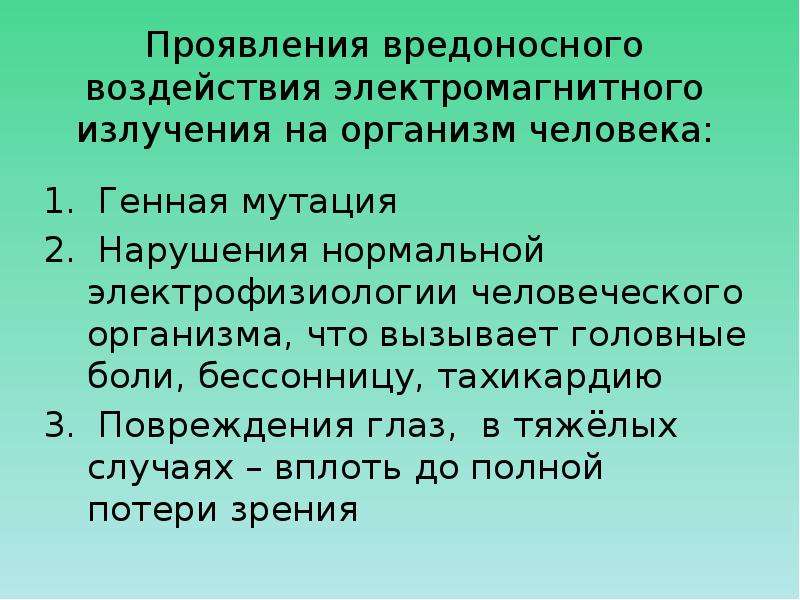 Проявления вредоносного воздействия электромагнитного излучения на организм человека:

1. Генная мутация
2. Нарушения нормальной электрофизиологии человеческого организма, что вызывает головные боли, бессонницу, тахикардию
3. Повреждения глаз, в тяжёлых случаях – вплоть до полной потери зрения